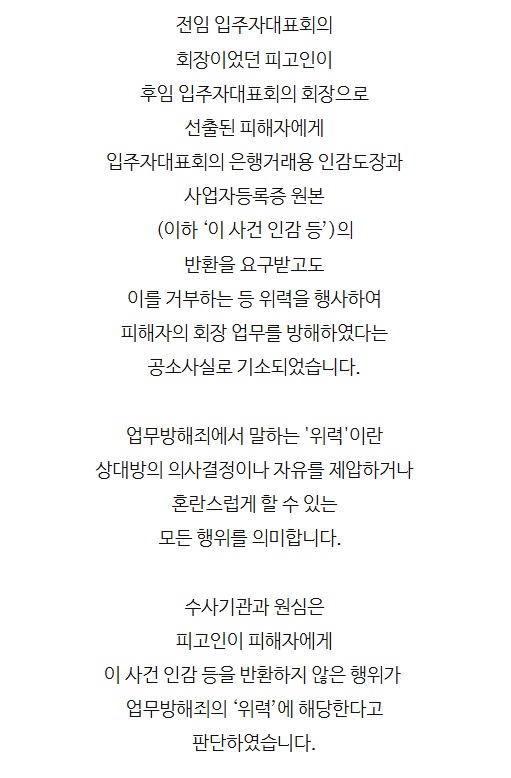 전임 입주자대표회의 회장이었던 피고인이 후임 입주자대표회의 회장으로 선출된 피해자에게 입주자대표회의 은행거래용 인감도장과 사업자등록증 원본 (이하 ‘이 사건 인감 등’)의 반환을 요구받고도 이를 거부하는 등 위력을 행사하여 피해자의 회장 업무를 방해하였다는 공소사실로 기소되었습니다.

업무방해죄에서 말하는 '위력'이란 상대방의 의사결정이나 자유를 제압하거나 혼란스럽게 할 수 있는 모든 행위를 의미합니다.

수사기관과 원심은 피고인이 피해자에게 이 사건 인감 등을 반환하지 않은 행위가 업무방해죄의 ‘위력’에 해당한다고 판단하였습니다.